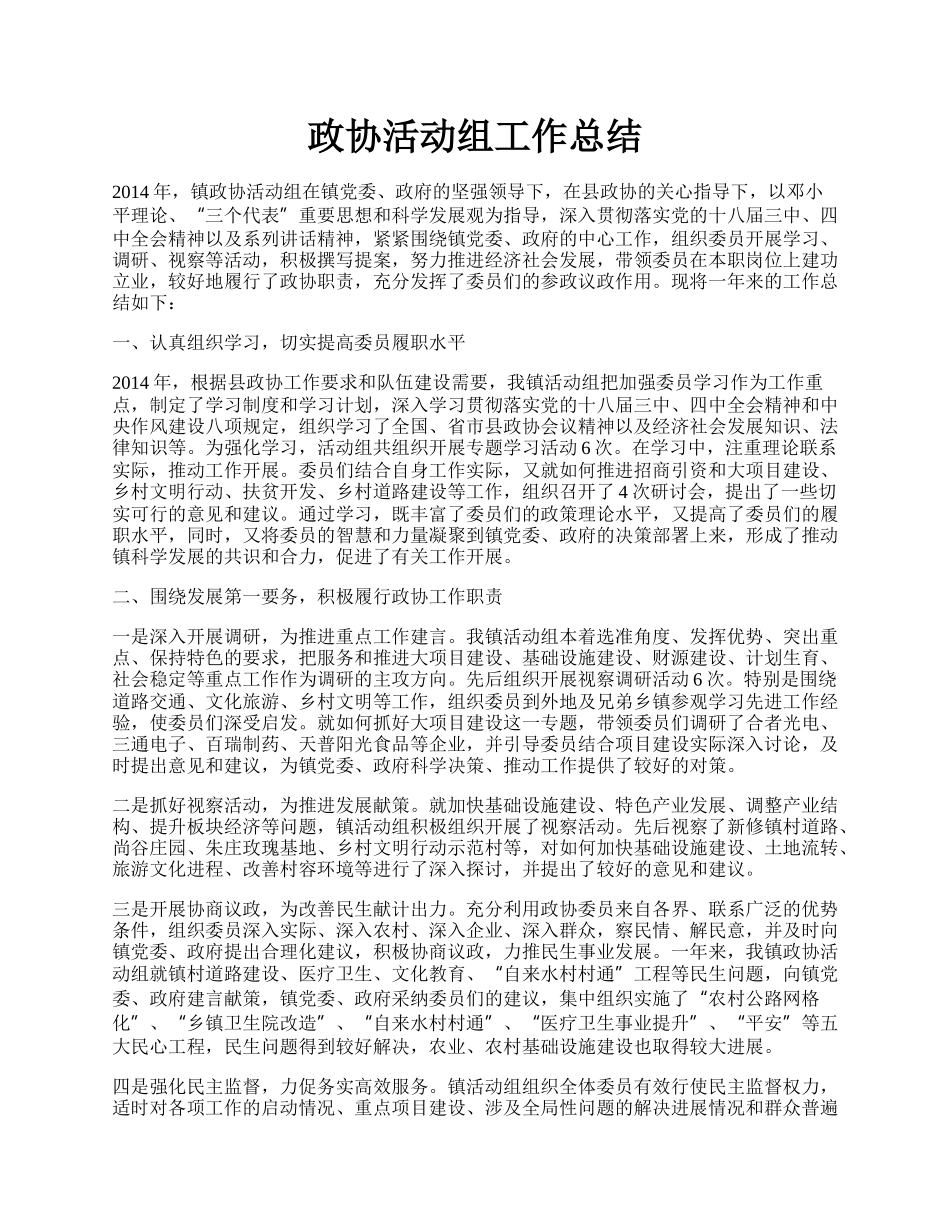 政协活动组工作总结

2014 年，镇政协活动组在镇党委、政府的坚强领导下，在县政协的关心指导下，以邓小平理论、“三个代表”重要思想和科学发展观为指导，深入贯彻落实党的十八届三中、四中全会精神以及系列讲话精神，紧紧围绕镇党委、政府的中心工作，组织委员开展学习、调研、视察等活动，积极撰写提案，努力推进经济社会发展，带领委员在本职岗位上建功立业，较好地履行了政协职责，充分发挥了委员们的参政议政作用。现将一年来的工作总结如下：

一、认真组织学习，切实提高委员履职水平

2014 年，根据县政协工作要求和队伍建设需要，我镇活动组把加强委员学习作为工作重点，制定了学习制度和学习计划，深入学习贯彻落实党的十八届三中、四中全会精神和中央作风建设八项规定，组织学习了全国、省市县政协会议精神以及经济社会发展知识、法律知识等。为强化学习，活动组共组织开展专题学习活动 6 次。在学习中，注重理论联系实际，推动工作开展。委员们结合自身工作实际，又就如何推进招商引资和大项目建设、乡村文明行动、扶贫开发、乡村道路建设等工作，组织召开了 4 次研讨会，提出了一些切实可行的意见和建议。通过学习，既丰富了委员们的政策理论水平，又提高了委员们的履职水平，同时，又将委员的智慧和力量凝聚到镇党委、政府的决策部署上来，形成了推动镇科学发展的共识和合力，促进了有关工作开展。

二、围绕发展第一要务，积极履行政协工作职责

一是深入开展调研，为推进重点工作建言。我镇活动组本着选准角度、发挥优势、突出重点、保持特色的要求，把服务和推进大项目建设、基础设施建设、财源建设、计划生育、社会稳定等重点工作作为调研的主攻方向。先后组织开展视察调研活动 6 次。特别是围绕道路交通、文化旅游、乡村文明等工作，组织委员到外地及兄弟乡镇参观学习先进工作经验，使委员们深受启发。就如何抓好大项目建设这一专题，带领委员们调研了合者光电、三通电子、百瑞制药、天普阳光食品等企业，并引导委员结合项目建设实际深入讨论，及时提出意见和建议，为镇党委、政府科学决策、推动工作提供了较好的对策。

二是抓好视察活动，为推进发展献策。就加快基础设施建设、特色产业发展、调整产业结构、提升板块经济等问题，镇活动组积极组织开展了视察活动。先后视察了新修镇村道路、尚谷庄园、朱庄玫瑰基地、乡村文明行动示范村等，对如何加快基础设施建设、土地流转、旅游文化进程、改善村容环境等进行了深入探讨，并提出了较好的意见和建议。

三是开展协商议政，为改善民生献计出力。充分利用政协委员来自各界、联系广泛的优势条件，组织委员深入实际、深入农村、深入企业、深入群众，察民情、解民意，并及时向镇党委、政府提出合理化建议，积极协商议政，力推民生事业发展。一年来，我镇政协活动组就镇村道路建设、医疗卫生、文化教育、“自来水村村通”工程等民生问题，向镇党委、政府建言献策，镇党委、政府采纳委员们的建议，集中组织实施了“农村公路网格化”、“乡镇卫生院改造”、“自来水村村通”、“医疗卫生事业提升”、“平安”等五大民心工程，民生问题得到较好解决，农业、农村基础设施建设也取得较大进展。

四是强化民主监督，力促务实高效服务。镇活动组组织全体委员有效行使民主监督权力，适时对各项工作的启动情况、重点项目建设、涉及全局性问题的解决进展情况和群众普遍